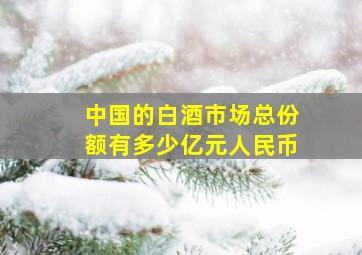 中国的白酒市场总份额有多少亿元人民币